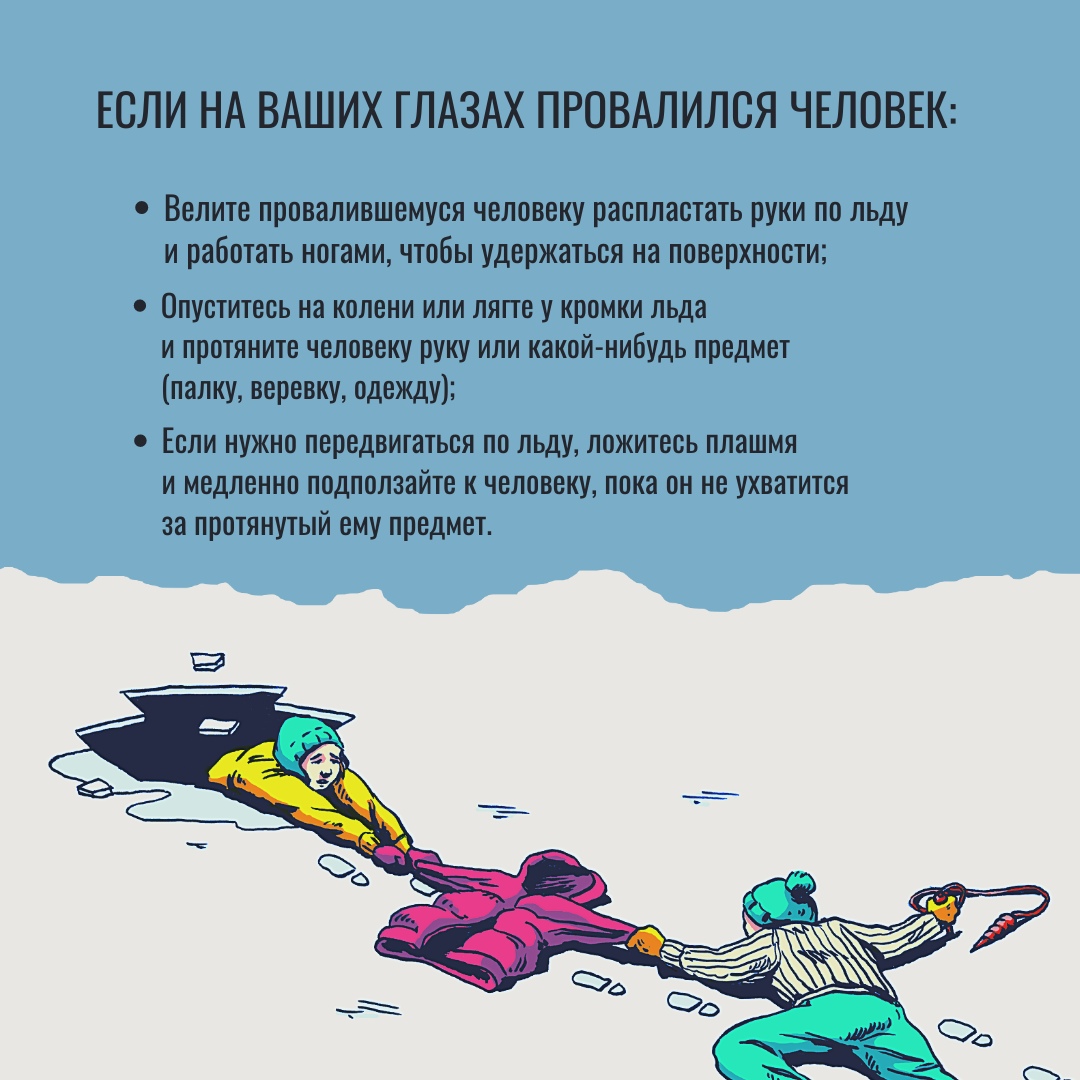 ЕСЛИ НА ВАШИХ ГЛАЗАХ ПРОВАЛИЛСЯ ЧЕЛОВЕК:

• Велите провалившемуся человеку распластать руки по льду и работать ногами, чтобы удержаться на поверхности;

• Опуститесь на колени или лягте у кромки льда и протяните человеку руку или какой-нибудь предмет (палку, веревку, одежду);

• Если нужно передвигаться по льду, ложитесь плашмя и медленно подползайте к человеку, пока он не ухватится за протянутый ему предмет.